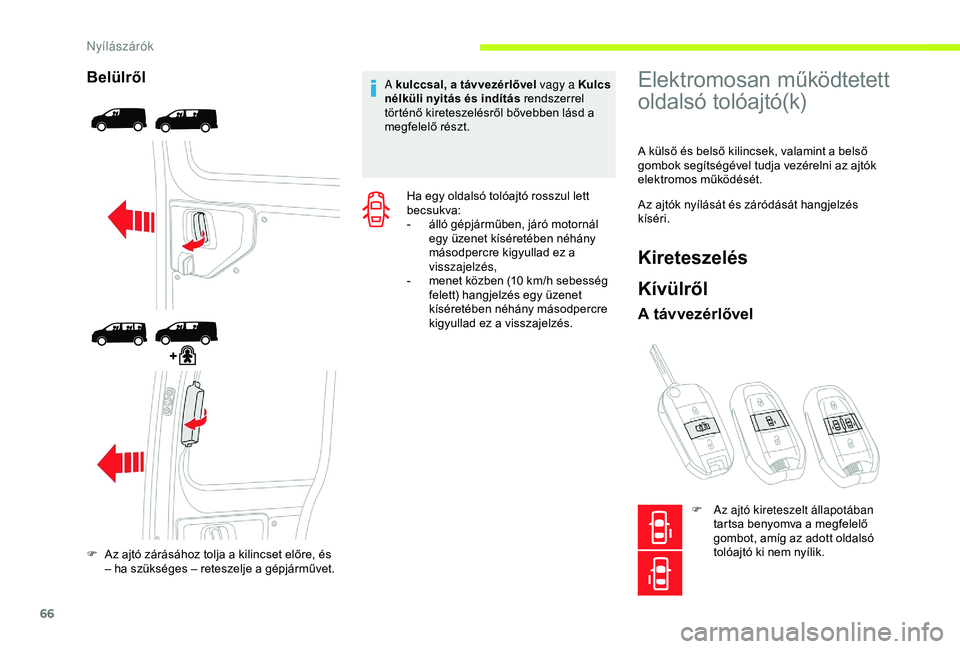 Nyílászárók

Belülről

F Az ajtó zárásához tolja a kilincset előre, és – ha szükséges – reteszelje a gépjárművet.

A kulccsal, a távvezérlővel vagy a Kulcs nélküli nyitás és indítás rendszerrel történő kireteszelésről bővebben lásd a megfelelő részt.

Ha egy oldalsó tolóajtó rosszul lett becsukva:
- álló gépjárműben, járó motornál egy üzenet kíséretében néhány másodpercre kigyullad ez a visszajelzés,
- menet közben (10 km/h sebesség felett) hangjelzés egy üzenet kíséretében néhány másodpercre kigyullad ez a visszajelzés.

Elektromosan működtetett oldalsó tolóajtó(k)

A külső és belső kilincsek, valamint a belső gombok segítségével tudja vezérelni az ajtók elektromos működését.

Az ajtók nyílását és záródását hangjelzés kíséri.

Kireteszelés

Kívülről

A távvezérlővel

F Az ajtó kireteszelt állapotában tartsa benyomva a megfelelő gombot, amíg az adott oldalsó tolóajtó ki nem nyílik.

66

carmanualsonline.info